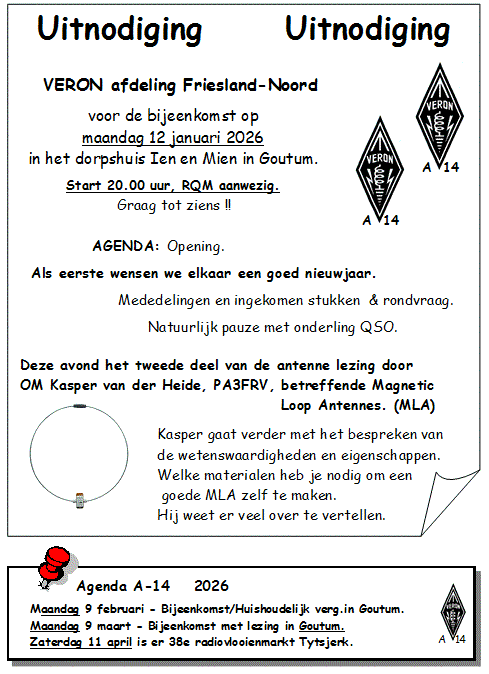 Uitnodiging Uitnodiging

VERON afdeling Friesland-Noord

voor de bijeenkomst op
maandag 12 januari 2026
in het dorpshuis Ien en Mien in Goutum.

Start 20.00 uur, RQM aanwezig.
Graag tot ziens !!

VERON
A 14

VERON
A 14

AGENDA: Opening.

Als eerste wensen we elkaar een goed nieuwjaar.

Mededelingen en ingekomen stukken & rondvraag.

Natuurlijk pauze met onderling QSO.

Deze avond het tweede deel van de antenne lezing door OM Kasper van der Heide, PA3FRV, betreffende Magnetic Loop Antennes. (MLA)

Kasper gaat verder met het bespreken van de wetenswaardigheden en eigenschappen. Welke materialen heb je nodig om een goede MLA zelf te maken. Hij weet er veel over te vertellen.

Agenda A-14 2026

Maandag 9 februari - Bijeenkomst/Huishoudelijk verg.in Goutum.
Maandag 9 maart - Bijeenkomst met lezing in Goutum.
Zaterdag 11 april is er 38e radiovlooienmarkt Tytsjerk.

A 14